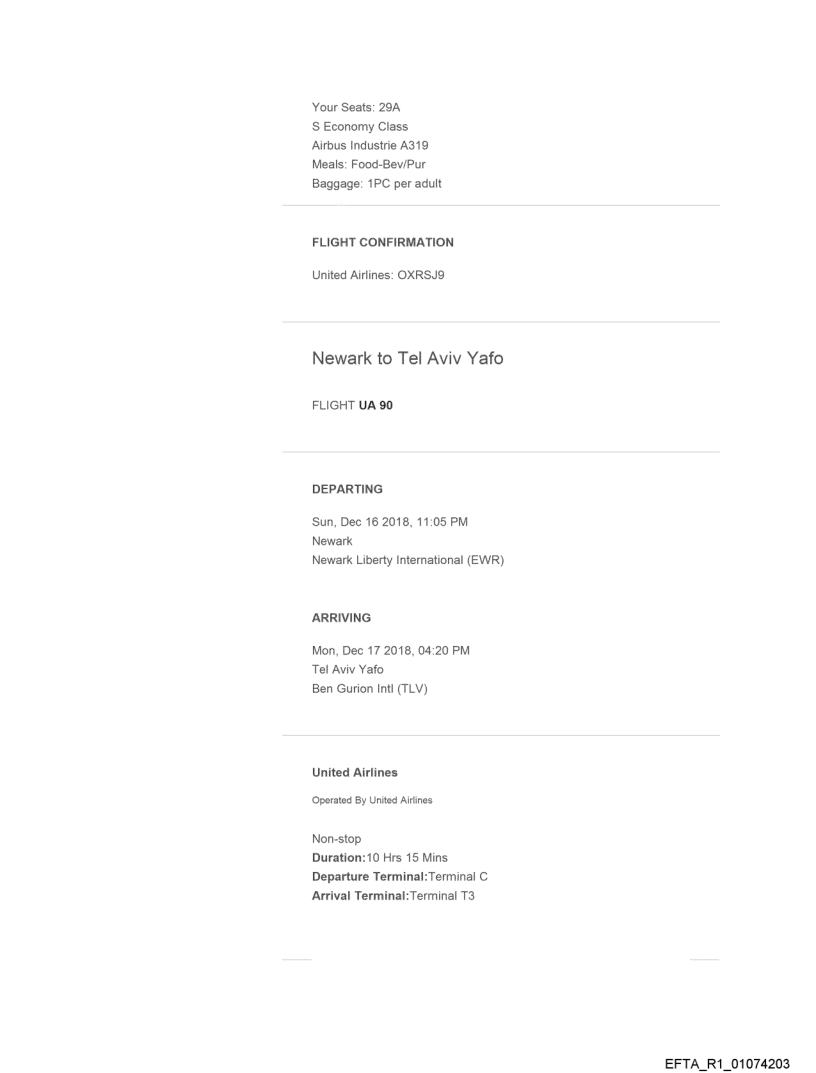 Your Seats: 29A
S Economy Class
Airbus Industrie A319
Meals: Food-Bev/Pur
Baggage: 1PC per adult

FLIGHT CONFIRMATION

United Airlines: OXRSJ9

Newark to Tel Aviv Yafo

FLIGHT UA 90

DEPARTING

Sun, Dec 16 2018, 11:05 PM
Newark
Newark Liberty International (EWR)

ARRIVING

Mon, Dec 17 2018, 04:20 PM
Tel Aviv Yafo
Ben Gurion Intl (TLV)

United Airlines

Operated By United Airlines

Non-stop
Duration:10 Hrs 15 Mins
Departure Terminal:Terminal C
Arrival Terminal:Terminal T3

EFTA_R1_01074203